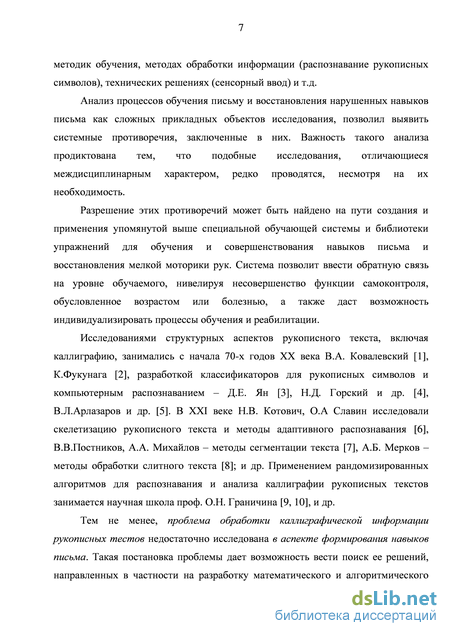 7

методик обучения, методах обработки информации (распознавание рукописных символов), технических решениях (сенсорный ввод) и т.д.

Анализ процессов обучения письму и восстановления нарушенных навыков письма как сложных прикладных объектов исследования, позволил выявить системные противоречия, заключенные в них. Важность такого анализа продиктована тем, что подобные исследования, отличающиеся междисциплинарным характером, редко проводятся, несмотря на их необходимость.

Разрешение этих противоречий может быть найдено на пути создания и применения упомянутой выше специальной обучающей системы и библиотеки упражнений для обучения и совершенствования навыков письма и восстановления мелкой моторики рук. Система позволит ввести обратную связь на уровне обучаемого, нивелируя несовершенство функции самоконтроля, обусловленное возрастом или болезнью, а также даст возможность индивидуализировать процессы обучения и реабилитации.

Исследованиями структурных аспектов рукописного текста, включая каллиграфию, занимались с начала 70-х годов XX века В.А. Ковалевский [1], К.Фукунага [2], разработкой классификаторов для рукописных символов и компьютерным распознаванием – Д.Е. Ян [3], Н.Д. Горский и др. [4], В.Л.Арлазаров и др. [5]. В XXI веке Н.В. Котович, О.А Славин исследовали скелетизацию рукописного текста и методы адаптивного распознавания [6], В.В.Постников, А.А. Михайлов – методы сегментации текста [7], А.Б. Мерков – методы обработки слитного текста [8]; и др. Применением рандомизированных алгоритмов для распознавания и анализа каллиграфии рукописных текстов занимается научная школа проф. О.Н. Граничина [9, 10], и др.

Тем не менее, проблема обработки каллиграфической информации рукописных тестов недостаточно исследована в аспекте формирования навыков письма. Такая постановка проблемы дает возможность вести поиск ее решений, направленных в частности на разработку математического и алгоритмического

dsLib.net
библиотека диссертаций